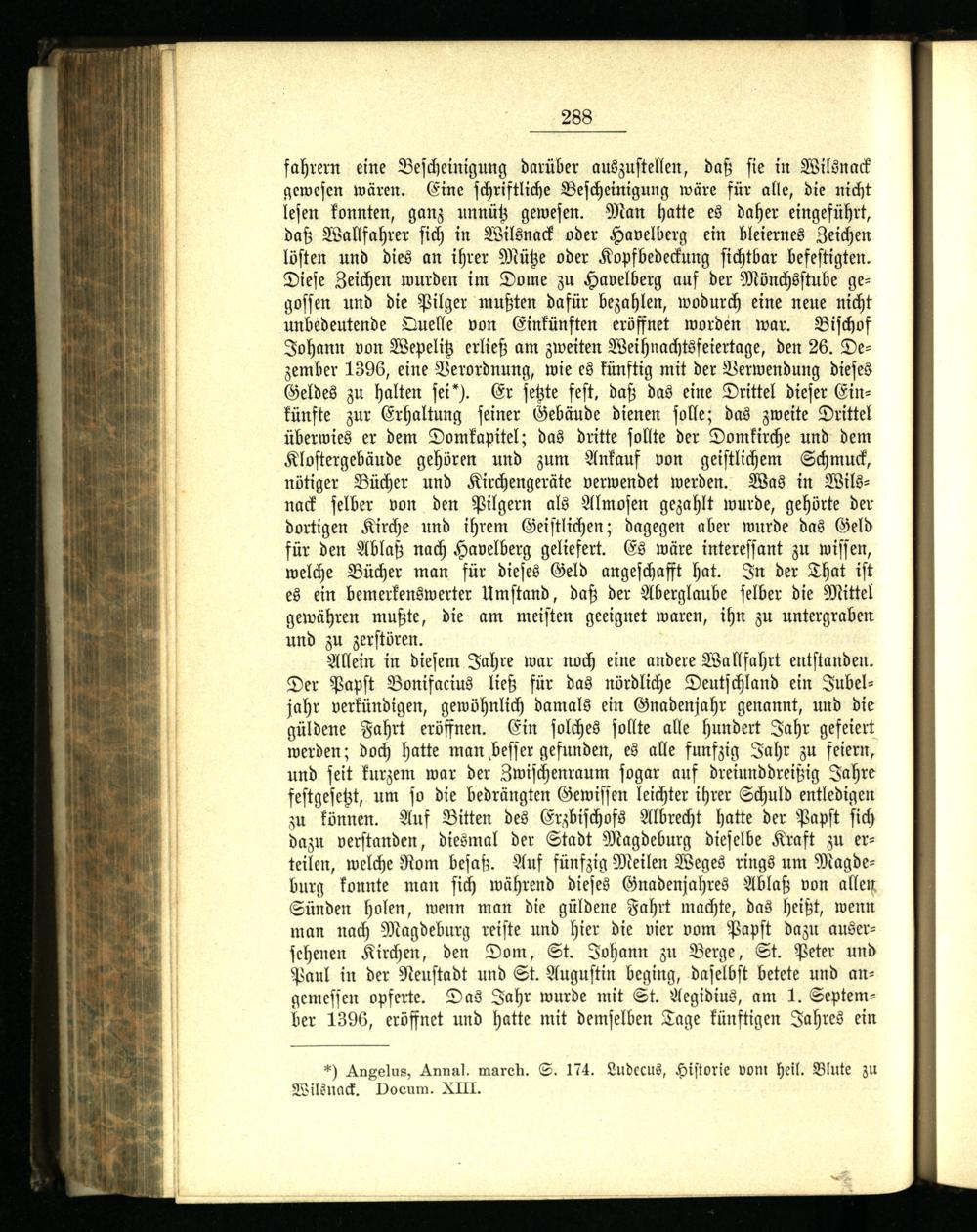 288

fahrern eine Bescheinigung darüber auszustellen, daß sie in Wilsnack gewesen wären. Eine schriftliche Bescheinigung wäre für alle, die nicht lesen konnten, ganz unnütz gewesen. Man hatte es daher eingeführt, daß Wallfahrer sich in Wilsnack oder Havelberg ein bleiernes Zeichen lösten und dies an ihrer Mütze oder Kopfbedeckung sichtbar befestigten. Diese Zeichen wurden im Dome zu Havelberg auf der Mönchsstube gegossen und die Pilger mußten dafür bezahlen, wodurch eine neue nicht unbedeutende Quelle von Einkünften eröffnet worden war. Bischof Johann von Wepelitz erließ am zweiten Weihnachtsfeiertage, den 26. Dezember 1396, eine Verordnung, wie es künftig mit der Verwendung dieses Geldes zu halten sei*). Er setzte fest, daß das eine Drittel dieser Einkünfte zur Erhaltung seiner Gebäude dienen solle; das zweite Drittel überwies er dem Domkapitel; das dritte sollte der Domkirche und dem Klostergebäude gehören und zum Ankauf von geistlichem Schmuck, nötiger Bücher und Kirchengeräte verwendet werden. Was in Wilsnack selber von den Pilgern als Almosen gezahlt wurde, gehörte der dortigen Kirche und ihrem Geistlichen; dagegen aber wurde das Geld für den Ablaß nach Havelberg geliefert. Es wäre interessant zu wissen, welche Bücher man für dieses Geld angeschafft hat. In der That ist es ein bemerkenswerter Umstand, daß der Aberglaube selber die Mittel gewähren mußte, die am meisten geeignet waren, ihn zu untergraben und zu zerstören.

Allein in diesem Jahre war noch eine andere Wallfahrt entstanden. Der Papst Bonifacius ließ für das nördliche Deutschland ein Jubeljahr verkündigen, gewöhnlich damals ein Gnadenjahr genannt, und die güldene Fahrt eröffnen. Ein solches sollte alle hundert Jahr gefeiert werden; doch hatte man besser gefunden, es alle funfzig Jahr zu feiern, und seit kurzem war der Zwischenraum sogar auf dreiunddreißig Jahre festgesetzt, um so die bedrängten Gewissen leichter ihrer Schuld entledigen zu können. Auf Bitten des Erzbischofs Albrecht hatte der Papst sich dazu verstanden, diesmal der Stadt Magdeburg dieselbe Kraft zu erteilen, welche Rom besaß. Auf fünfzig Meilen Weges rings um Magdeburg konnte man sich während dieses Gnadenjahres Ablaß von allen Sünden holen, wenn man die güldene Fahrt machte, das heißt, wenn man nach Magdeburg reiste und hier die vier vom Papst dazu ausersehenen Kirchen, den Dom, St. Johann zu Berge, St. Peter und Paul in der Neustadt und St. Augustin beging, daselbst betete und angemessen opferte. Das Jahr wurde mit St. Aegidius, am 1. September 1396, eröffnet und hatte mit demselben Tage künftigen Jahres ein

*) Angelus, Annal. march. S. 174. Ludecus, Historie vom heil. Blute zu Wilsnack. Docum. XIII.